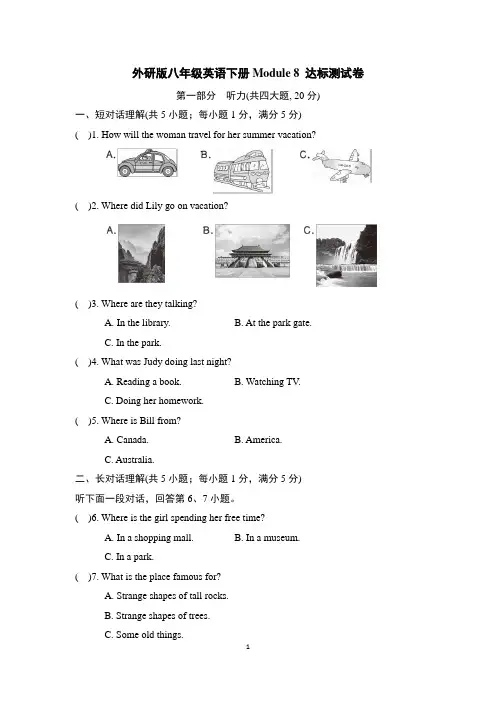 外研版八年级英语下册 Module 8 达标测试卷

第一部分 听力(共四大题, 20 分)

一、短对话理解(共 5 小题；每小题 1 分，满分 5 分)

( )1. How will the woman travel for her summer vacation?

A. B. C.

( )2. Where did Lily go on vacation?

A. B. C.

( )3. Where are they talking?

A. In the library. B. At the park gate.

C. In the park.

( )4. What was Judy doing last night?

A. Reading a book. B. Watching TV.

C. Doing her homework.

( )5. Where is Bill from?

A. Canada. B. America.

C. Australia.

二、长对话理解(共 5 小题；每小题 1 分，满分 5 分)

听下面一段对话，回答第 6、7 小题。

( )6. Where is the girl spending her free time?

A. In a shopping mall. B. In a museum.

C. In a park.

( )7. What is the place famous for?

A. Strange shapes of tall rocks.

B. Strange shapes of trees.

C. Some old things.

1